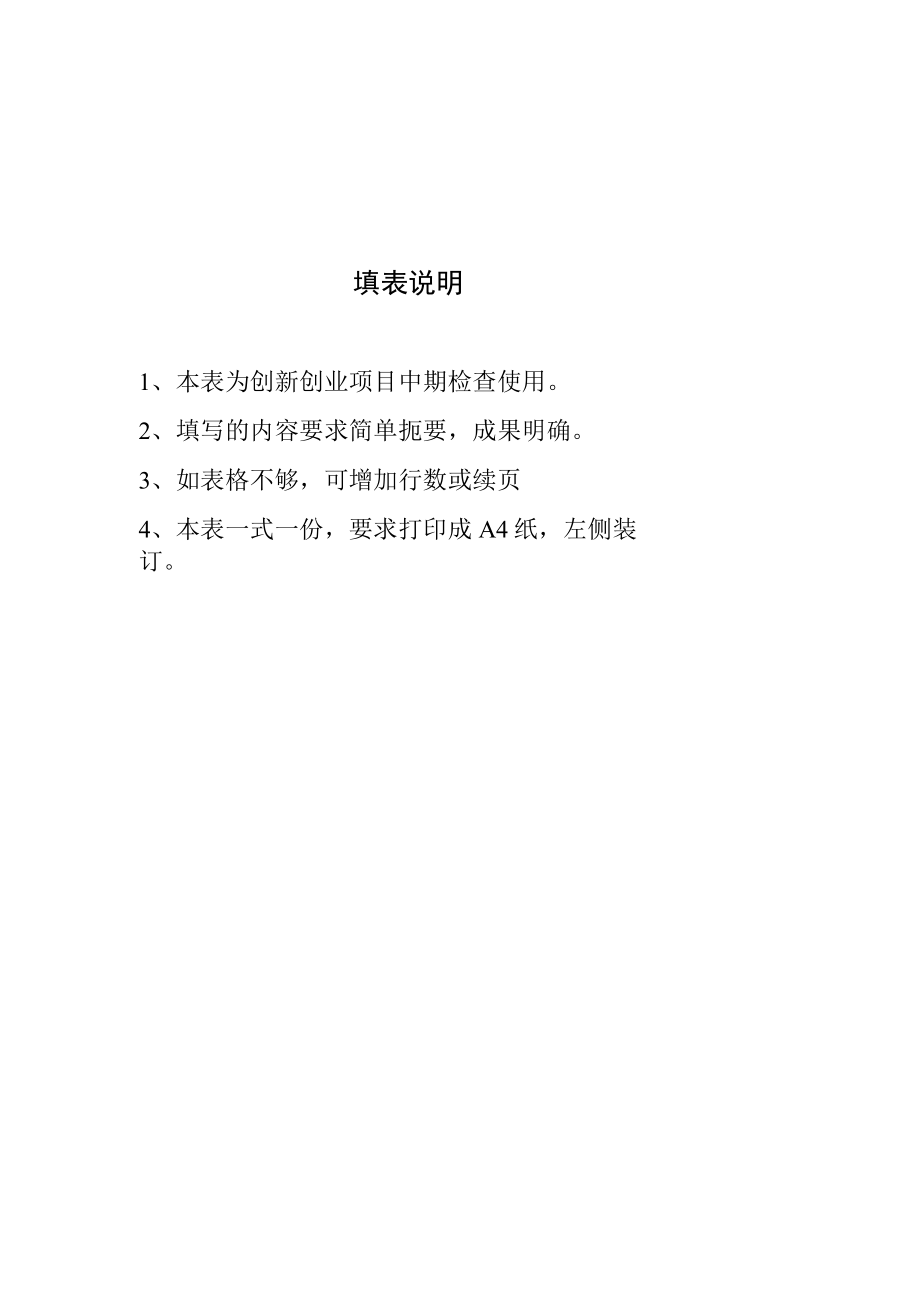 填表说明

1、本表为创新创业项目中期检查使用。

2、填写的内容要求简单扼要，成果明确。

3、如表格不够，可增加行数或续页

4、本表一式一份，要求打印成 A4 纸，左侧装订。